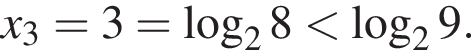 $x_3 = 3 = \log_2 8 < \log_2 9.$